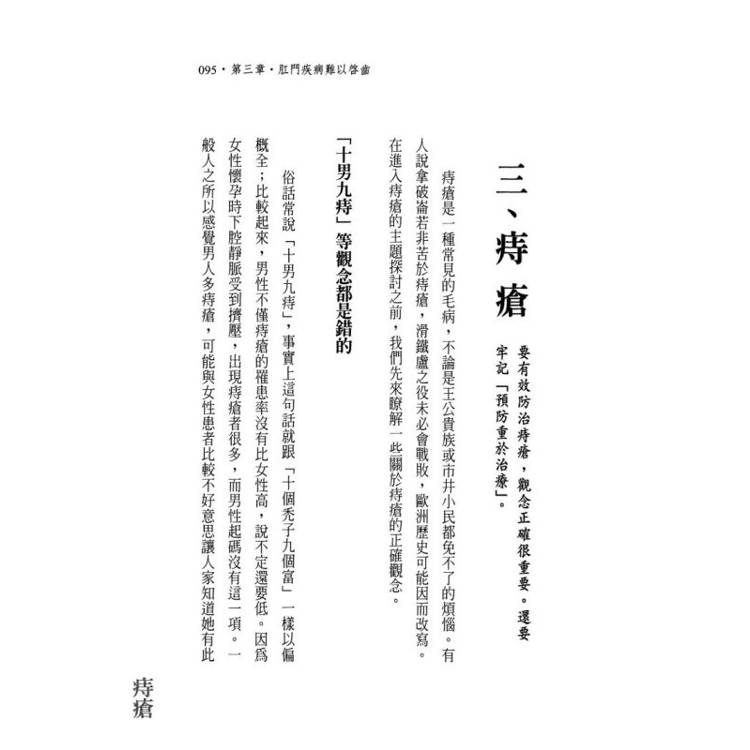 095・第三章・肛門疾病難以啓齒

三、痔瘡

要有效防治痔瘡，觀念正確很重要。還要牢記「預防重於治療」。

痔瘡是一種常見的毛病，不論是王公貴族或市井小民都免不了的煩惱。有人說拿破崙若非苦於痔瘡，滑鐵盧之役未必會戰敗，歐洲歷史可能因而改寫。在進入痔瘡的主題探討之前，我們先來瞭解一些關於痔瘡的正確觀念。

「十男九痔」等觀念都是錯的

俗話常說「十男九痔」，事實上這句話就跟「十個禿子九個富」一樣以偏概全；比較起來，男性不僅痔瘡的罹患率沒有比女性高，說不定還要低。因爲女性懷孕時下腔靜脈受到擠壓，出現痔瘡者很多，而男性起碼沒有這一項。一般人之所以感覺男人多痔瘡，可能與女性患者比較不好意思讓人家知道她有此

痔瘡